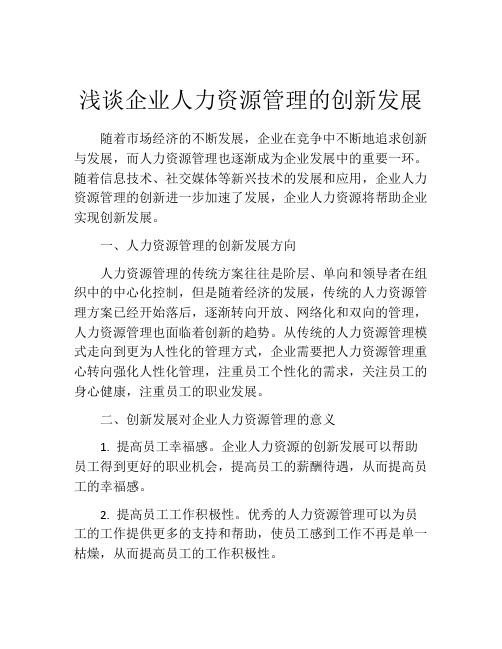 浅谈企业人力资源管理的创新发展

随着市场经济的不断发展，企业在竞争中不断地追求创新与发展，而人力资源管理也逐渐成为企业发展中的重要一环。随着信息技术、社交媒体等新兴技术的发展和应用，企业人力资源管理的创新进一步加速了发展，企业人力资源将帮助企业实现创新发展。

一、人力资源管理的创新发展方向

人力资源管理的传统方案往往是阶层、单向和领导者在组织中的中心化控制，但是随着经济的发展，传统的人力资源管理方案已经开始落后，逐渐转向开放、网络化和双向的管理，人力资源管理也面临着创新的趋势。从传统的人力资源管理模式走向到更为人性化的管理方式，企业需要把人力资源管理重心转向强化人性化管理，注重员工个性化的需求，关注员工的身心健康，注重员工的职业发展。

二、创新发展对企业人力资源管理的意义

1. 提高员工幸福感。企业人力资源的创新发展可以帮助员工得到更好的职业机会，提高员工的薪酬待遇，从而提高员工的幸福感。

2. 提高员工工作积极性。优秀的人力资源管理可以为员工的工作提供更多的支持和帮助，使员工感到工作不再是单一枯燥，从而提高员工的工作积极性。